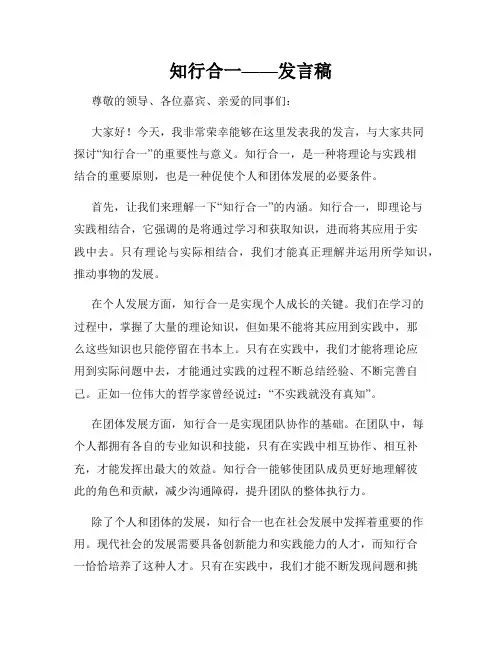 知行合一——发言稿

尊敬的领导、各位嘉宾、亲爱的同事们：

大家好！今天，我非常荣幸能够在这里发表我的发言，与大家共同探讨“知行合一”的重要性与意义。知行合一，是一种将理论与实践相结合的重要原则，也是一种促使个人和团体发展的必要条件。

首先，让我们来理解一下“知行合一”的内涵。知行合一，即理论与实践相结合，它强调的是将通过学习和获取知识，进而将其应用于实践中去。只有理论与实际相结合，我们才能真正理解并运用所学知识，推动事物的发展。

在个人发展方面，知行合一是实现个人成长的关键。我们在学习的过程中，掌握了大量的理论知识，但如果不能将其应用到实践中，那么这些知识也只能停留在书本上。只有在实践中，我们才能将理论应用到实际问题中去，才能通过实践的过程不断总结经验、不断完善自己。正如一位伟大的哲学家曾经说过：“不实践就没有真知”。

在团体发展方面，知行合一是实现团队协作的基础。在团队中，每个人都拥有各自的专业知识和技能，只有在实践中相互协作、相互补充，才能发挥出最大的效益。知行合一能够使团队成员更好地理解彼此的角色和贡献，减少沟通障碍，提升团队的整体执行力。

除了个人和团体的发展，知行合一也在社会发展中发挥着重要的作用。现代社会的发展需要具备创新能力和实践能力的人才，而知行合一恰恰培养了这种人才。只有在实践中，我们才能不断发现问题和挑